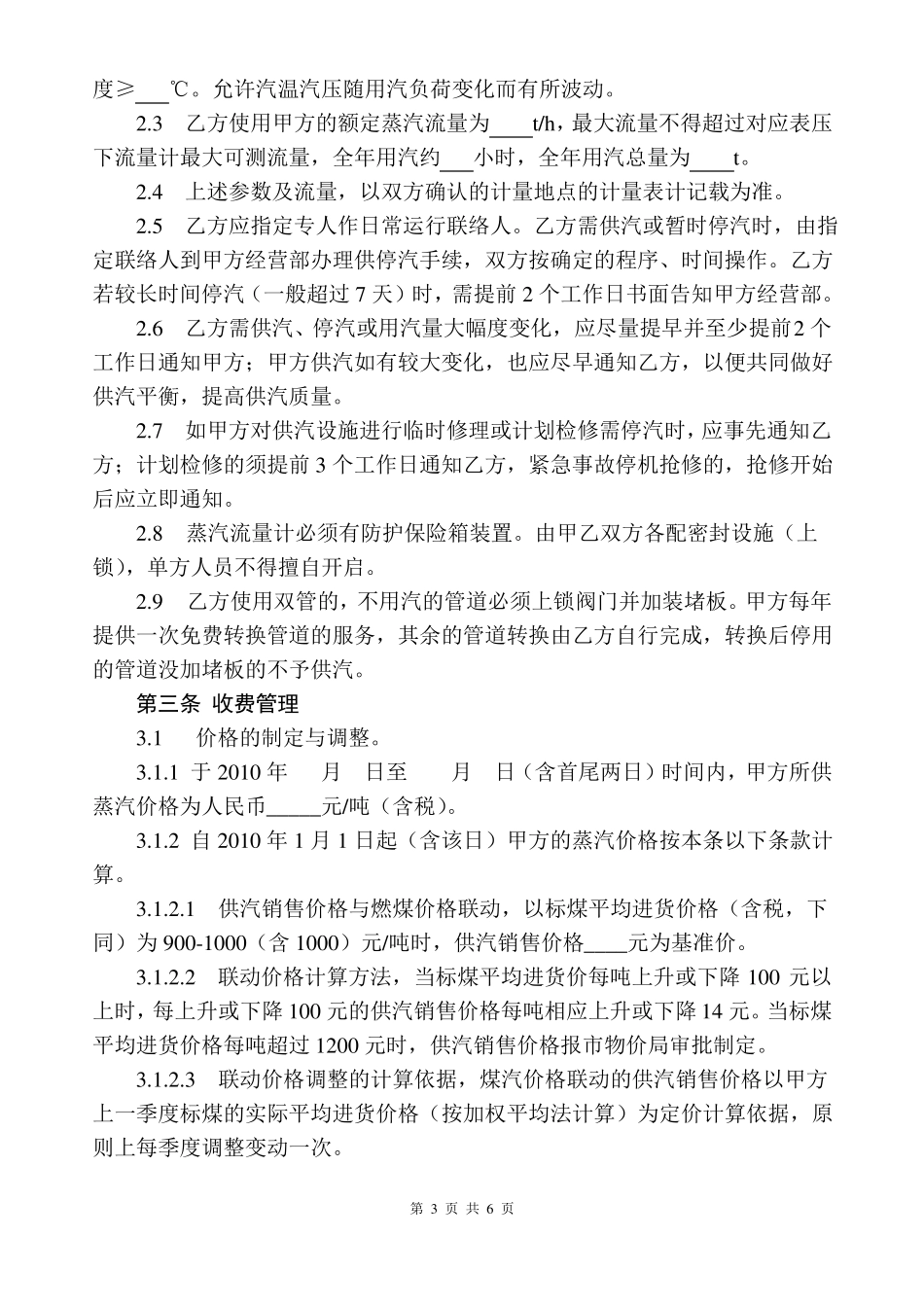 度≥___℃。允许汽温汽压随用汽负荷变化而有所波动。

2.3　乙方使用甲方的额定蒸汽流量为____t/h，最大流量不得超过对应表压下流量计最大可测流量，全年用汽约___小时，全年用汽总量为____t。

2.4　上述参数及流量，以双方确认的计量地点的计量表计记载为准。

2.5　乙方应指定专人作日常运行联络人。乙方需供汽或暂时停汽时，由指定联络人到甲方经营部办理供停汽手续，双方按确定的程序、时间操作。乙方若较长时间停汽（一般超过 7 天）时，需提前 2 个工作日书面告知甲方经营部。

2.6　乙方需供汽、停汽或用汽量大幅度变化，应尽量提早并至少提前2 个工作日通知甲方；甲方供汽如有较大变化，也应尽早通知乙方，以便共同做好供汽平衡，提高供汽质量。

2.7　如甲方对供汽设施进行临时修理或计划检修需停汽时，应事先通知乙方；计划检修的须提前 3 个工作日通知乙方，紧急事故停机抢修的，抢修开始后应立即通知。

2.8　蒸汽流量计必须有防护保险箱装置。由甲乙双方各配密封设施（上锁），单方人员不得擅自开启。

2.9　乙方使用双管的，不用汽的管道必须上锁阀门并加装堵板。甲方每年提供一次免费转换管道的服务，其余的管道转换由乙方自行完成，转换后停用的管道没加堵板的不予供汽。

第三条 收费管理

3.1　　价格的制定与调整。

3.1.1 于 2010 年　　月　　日至　　　月　　日（含首尾两日）时间内，甲方所供蒸汽价格为人民币_____元/吨（含税）。

3.1.2 自 2010 年 1 月 1 日起（含该日）甲方的蒸汽价格按本条以下条款计算。

3.1.2.1　供汽销售价格与燃煤价格联动，以标煤平均进货价格（含税，下同）为 900-1000（含 1000）元/吨时，供汽销售价格____元为基准价。

3.1.2.2　联动价格计算方法，当标煤平均进货价每吨上升或下降 100 元以上时，每上升或下降 100 元的供汽销售价格每吨相应上升或下降 14 元。当标煤平均进货价格每吨超过 1200 元时，供汽销售价格报市物价局审批制定。

3.1.2.3　联动价格调整的计算依据，煤汽价格联动的供汽销售价格以甲方上一季度标煤的实际平均进货价格（按加权平均法计算）为定价计算依据，原则上每季度调整变动一次。

第 3 页 共 6 页